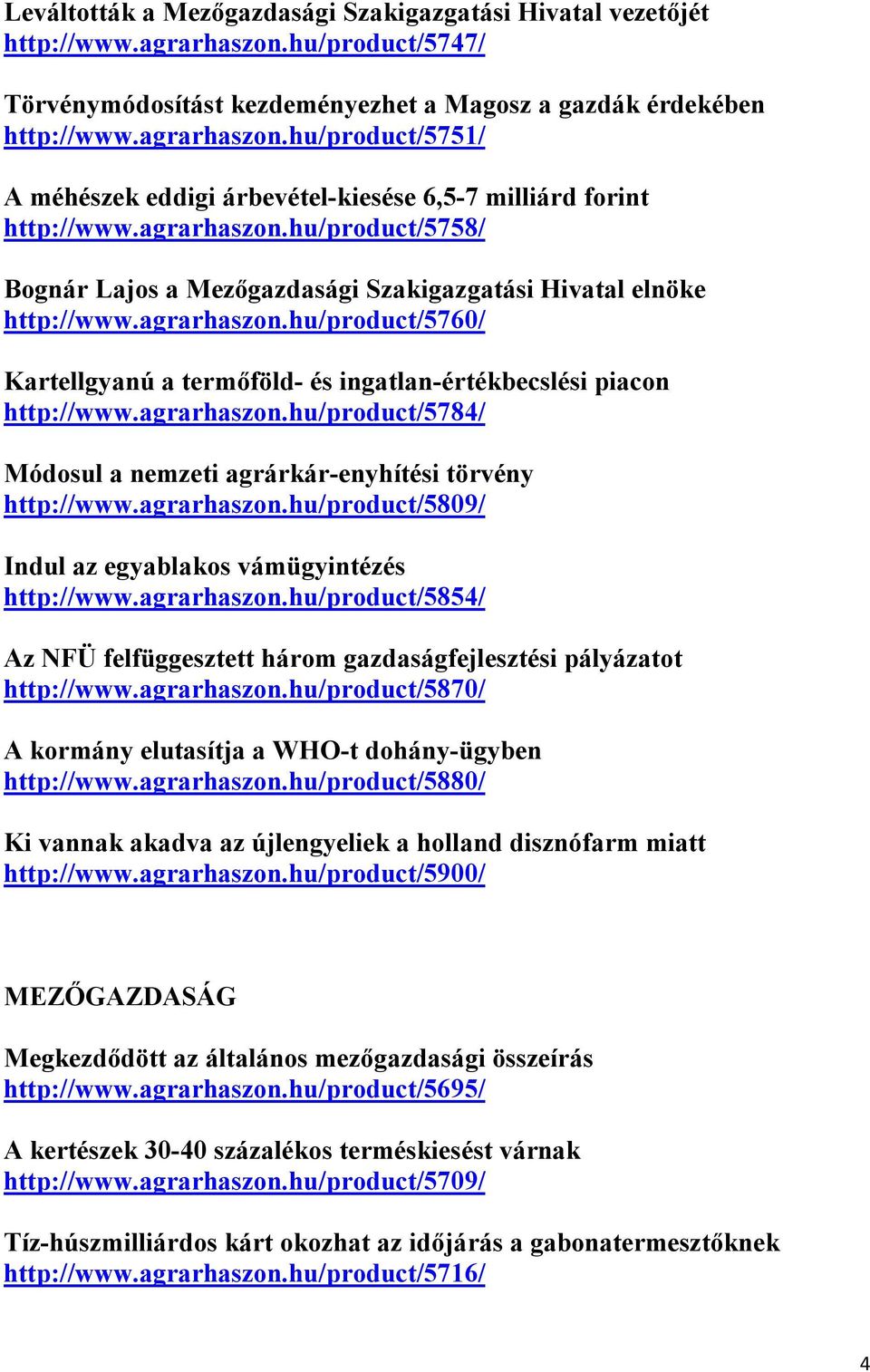 Leváltották a Mezőgazdasági Szakigazgatási Hivatal vezetőjét
http://www.agrarhaszon.hu/product/5747/

Törvénymódosítást kezdeményezhet a Magosz a gazdák érdekében
http://www.agrarhaszon.hu/product/5751/

A méhészek eddigi árbevétel-kiesése 6,5-7 milliárd forint
http://www.agrarhaszon.hu/product/5758/

Bognár Lajos a Mezőgazdasági Szakigazgatási Hivatal elnöke
http://www.agrarhaszon.hu/product/5760/

Kartellgyanú a termőföld- és ingatlan-értékbecslési piacon
http://www.agrarhaszon.hu/product/5784/

Módosul a nemzeti agrárkár-enyhítési törvény
http://www.agrarhaszon.hu/product/5809/

Indul az egyablakos vámügyintézés
http://www.agrarhaszon.hu/product/5854/

Az NFÜ felfüggesztett három gazdaságfejlesztési pályázatot
http://www.agrarhaszon.hu/product/5870/

A kormány elutasítja a WHO-t dohány-ügyben
http://www.agrarhaszon.hu/product/5880/

Ki vannak akadva az újlengyeliek a holland disznófarm miatt
http://www.agrarhaszon.hu/product/5900/

MEZŐGAZDASÁG

Megkezdődött az általános mezőgazdasági összeírás
http://www.agrarhaszon.hu/product/5695/

A kertészek 30-40 százalékos terméskiesést várnak
http://www.agrarhaszon.hu/product/5709/

Tíz-húszmilliárdos kárt okozhat az időjárás a gabonatermesztőknek
http://www.agrarhaszon.hu/product/5716/

4